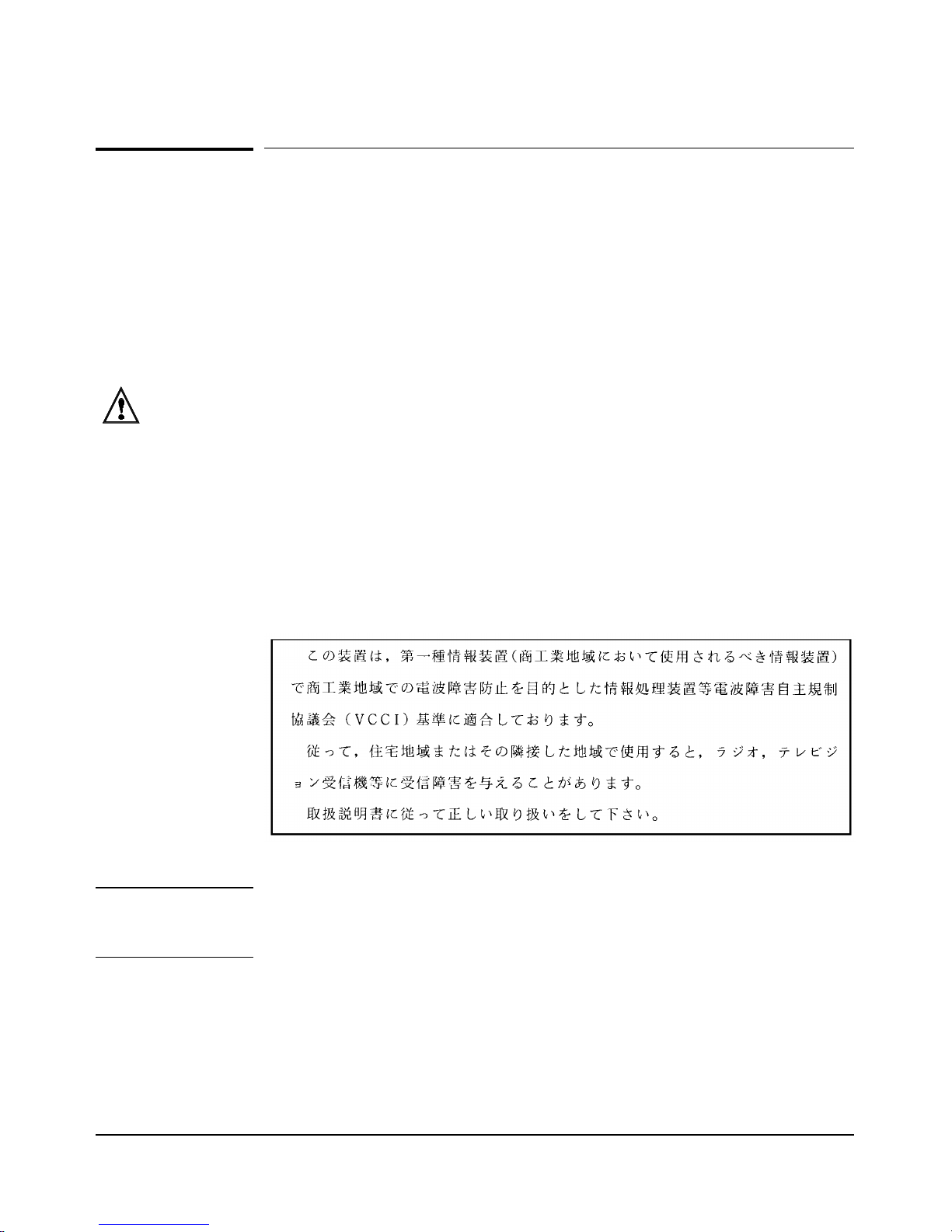 この装置は，第一種情報装置（商工業地域において使用されるべき情報装置）で商工業地域での電波障害防止を目的とした情報処理装置等電波障害自主規制協議会（VCCI）基準に適合しております。

従って，住宅地域またはその隣接した地域で使用すると，ラジオ，テレビジョン受信機等に受信障害を与えることがあります。

取扱説明書に従って正しい取り扱いをして下さい。